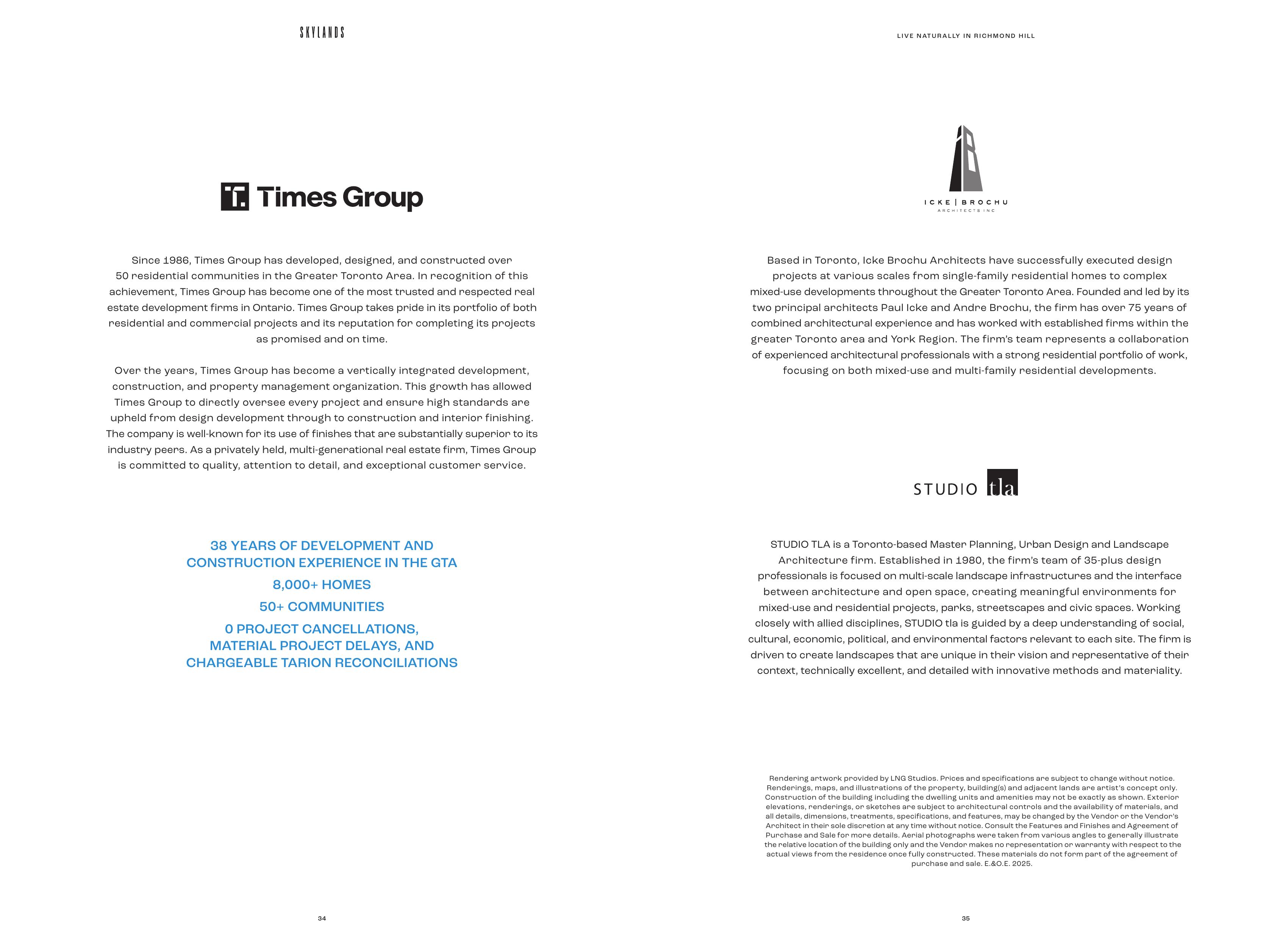 SKYLANDS

Times Group

Since 1986, Times Group has developed, designed, and constructed over 50 residential communities in the Greater Toronto Area. In recognition of this achievement, Times Group has become one of the most trusted and respected real estate development firms in Ontario. Times Group takes pride in its portfolio of both residential and commercial projects and its reputation for completing its projects as promised and on time.

Over the years, Times Group has become a vertically integrated development, construction, and property management organization. This growth has allowed Times Group to directly oversee every project and ensure high standards are upheld from design development through to construction and interior finishing. The company is well-known for its use of finishes that are substantially superior to its industry peers. As a privately held, multi-generational real estate firm, Times Group is committed to quality, attention to detail, and exceptional customer service.

38 YEARS OF DEVELOPMENT AND CONSTRUCTION EXPERIENCE IN THE GTA

8,000+ HOMES

50+ COMMUNITIES

0 PROJECT CANCELLATIONS, MATERIAL PROJECT DELAYS, AND CHARGEABLE TARION RECONCILIATIONS

34

LIVE NATURALLY IN RICHMOND HILL

ICKE | BROCHU
ARCHITECTS INC

Based in Toronto, Icke Brochu Architects have successfully executed design projects at various scales from single-family residential homes to complex mixed-use developments throughout the Greater Toronto Area. Founded and led by its two principal architects Paul Icke and Andre Brochu, the firm has over 75 years of combined architectural experience and has worked with established firms within the greater Toronto area and York Region. The firm's team represents a collaboration of experienced architectural professionals with a strong residential portfolio of work, focusing on both mixed-use and multi-family residential developments.

STUDIO tla

STUDIO TLA is a Toronto-based Master Planning, Urban Design and Landscape Architecture firm. Established in 1980, the firm's team of 35-plus design professionals is focused on multi-scale landscape infrastructures and the interface between architecture and open space, creating meaningful environments for mixed-use and residential projects, parks, streetscapes and civic spaces. Working closely with allied disciplines, STUDIO tla is guided by a deep understanding of social, cultural, economic, political, and environmental factors relevant to each site. The firm is driven to create landscapes that are unique in their vision and representative of their context, technically excellent, and detailed with innovative methods and materiality.

Rendering artwork provided by LNG Studios. Prices and specifications are subject to change without notice. Renderings, maps, and illustrations of the property, building(s) and adjacent lands are artist's concept only. Construction of the building including the dwelling units and amenities may not be exactly as shown. Exterior elevations, renderings, or sketches are subject to architectural controls and the availability of materials, and all details, dimensions, treatments, specifications, and features, may be changed by the Vendor or the Vendor's Architect in their sole discretion at any time without notice. Consult the Features and Finishes and Agreement of Purchase and Sale for more details. Aerial photographs were taken from various angles to generally illustrate the relative location of the building only and the Vendor makes no representation or warranty with respect to the actual views from the residence once fully constructed. These materials do not form part of the agreement of purchase and sale. E.&O.E. 2025.

35